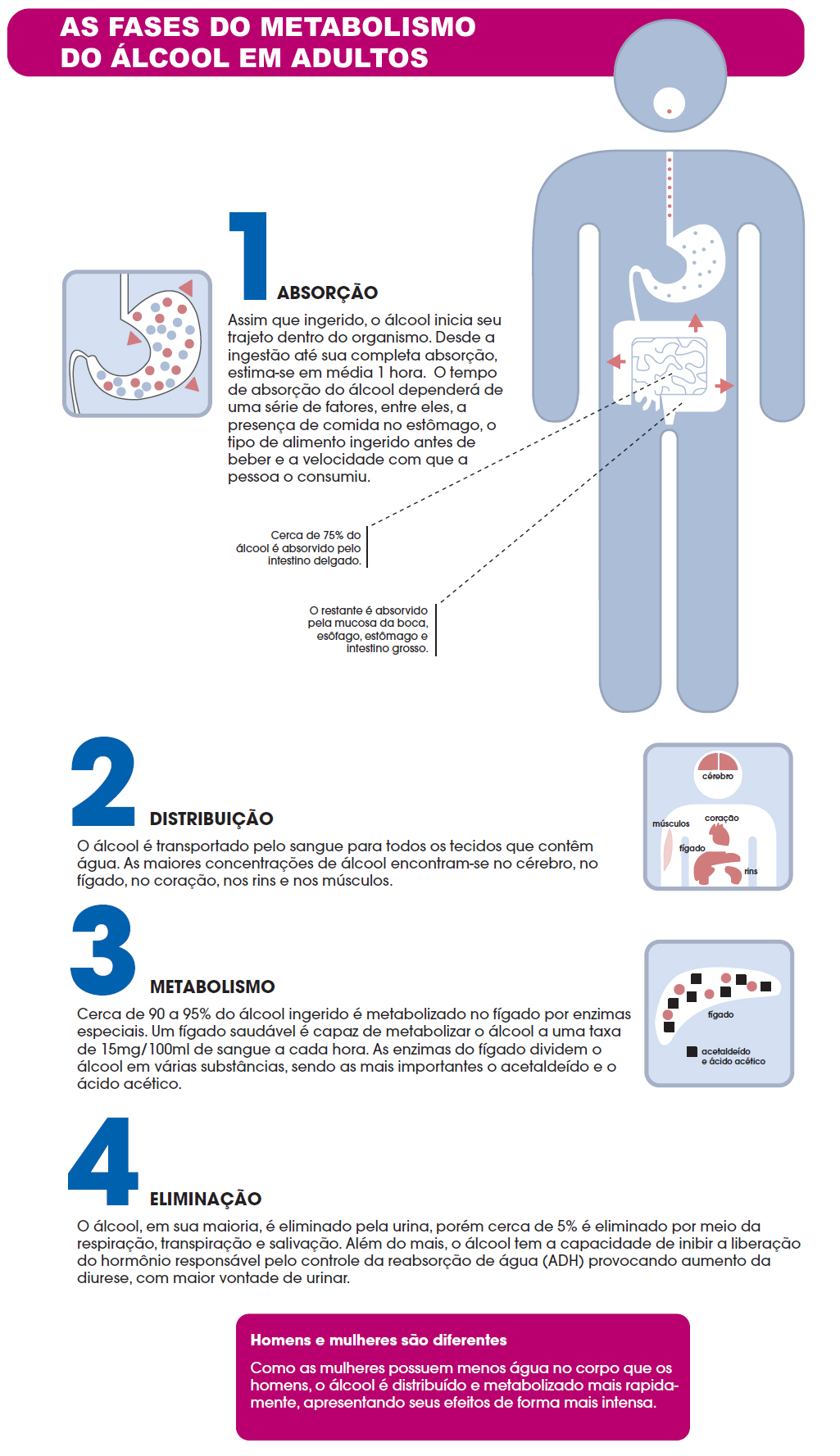 AS FASES DO METABOLISMO DO ÁLCOOL EM ADULTOS

1 ABSORÇÃO

Assim que ingerido, o álcool inicia seu trajeto dentro do organismo. Desde a ingestão até sua completa absorção, estima-se em média 1 hora. O tempo de absorção do álcool dependerá de uma série de fatores, entre eles, a presença de comida no estômago, o tipo de alimento ingerido antes de beber e a velocidade com que a pessoa o consumiu.

Cerca de 75% do álcool é absorvido pelo intestino delgado.

O restante é absorvido pela mucosa da boca, esôfago, estômago e intestino grosso.

2 DISTRIBUIÇÃO

O álcool é transportado pelo sangue para todos os tecidos que contêm água. As maiores concentrações de álcool encontram-se no cérebro, no fígado, no coração, nos rins e nos músculos.

cérebro
músculos
coração
fígado
rins

3 METABOLISMO

Cerca de 90 a 95% do álcool ingerido é metabolizado no fígado por enzimas especiais. Um fígado saudável é capaz de metabolizar o álcool a uma taxa de 15mg/100ml de sangue a cada hora. As enzimas do fígado dividem o álcool em várias substâncias, sendo as mais importantes o acetaldeído e o ácido acético.

fígado
acetaldeído
e ácido acético

4 ELIMINAÇÃO

O álcool, em sua maioria, é eliminado pela urina, porém cerca de 5% é eliminado por meio da respiração, transpiração e salivação. Além do mais, o álcool tem a capacidade de inibir a liberação do hormônio responsável pelo controle da reabsorção de água (ADH) provocando aumento da diurese, com maior vontade de urinar.

Homens e mulheres são diferentes

Como as mulheres possuem menos água no corpo que os homens, o álcool é distribuído e metabolizado mais rapidamente, apresentando seus efeitos de forma mais intensa.